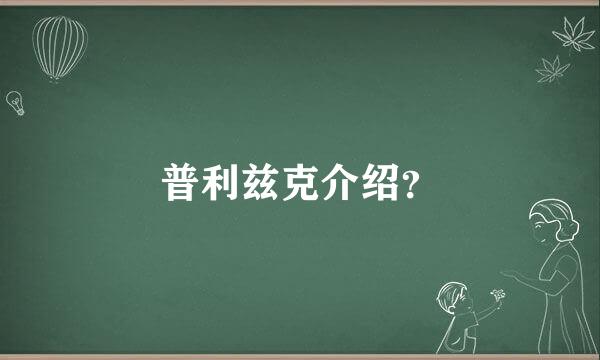 普利兹克介绍?